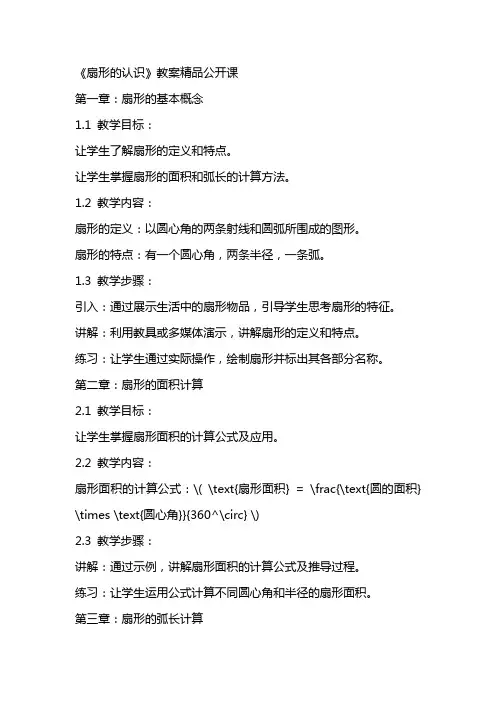 《扇形的认识》教案精品公开课

第一章：扇形的基本概念

1.1 教学目标：

让学生了解扇形的定义和特点。

让学生掌握扇形的面积和弧长的计算方法。

1.2 教学内容：

扇形的定义：以圆心角的两条射线和圆弧所围成的图形。

扇形的特点：有一个圆心角，两条半径，一条弧。

1.3 教学步骤：

引入：通过展示生活中的扇形物品，引导学生思考扇形的特征。

讲解：利用教具或多媒体演示，讲解扇形的定义和特点。

练习：让学生通过实际操作，绘制扇形并标出其各部分名称。

第二章：扇形的面积计算

2.1 教学目标：

让学生掌握扇形面积的计算公式及应用。

2.2 教学内容：

扇形面积的计算公式：\( \text{扇形面积} = \frac{\text{圆的面积} \times \text{圆心角}}{360^\circ} \)

2.3 教学步骤：

讲解：通过示例，讲解扇形面积的计算公式及推导过程。

练习：让学生运用公式计算不同圆心角和半径的扇形面积。

第三章：扇形的弧长计算